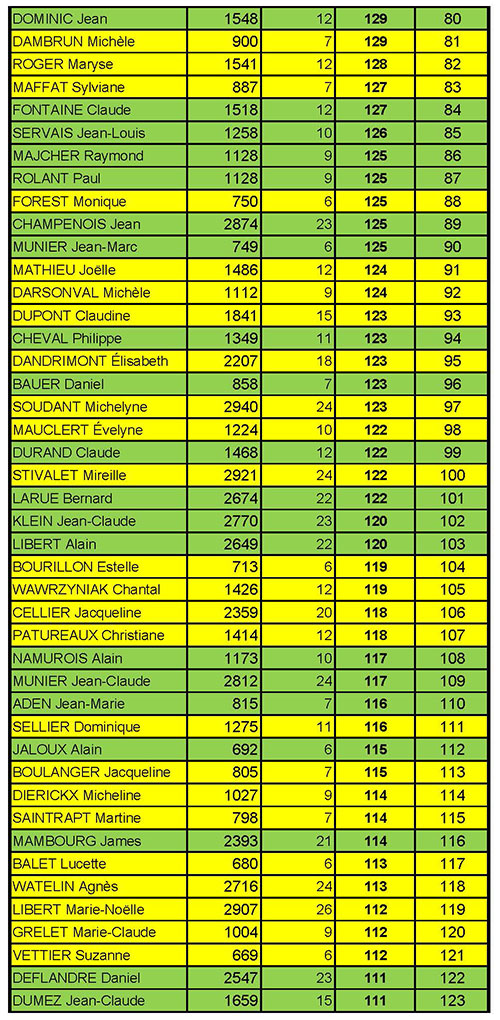 | DOMINIC Jean | 1548 | 12 | 129 | 80 |
|---|---|---|---|---|
| DAMBRUN Michèle | 900 | 7 | 129 | 81 |
| ROGER Maryse | 1541 | 12 | 128 | 82 |
| MAFFAT Sylviane | 887 | 7 | 127 | 83 |
| FONTAINE Claude | 1518 | 12 | 127 | 84 |
| SERVAIS Jean-Louis | 1258 | 10 | 126 | 85 |
| MAJCHER Raymond | 1128 | 9 | 125 | 86 |
| ROLANT Paul | 1128 | 9 | 125 | 87 |
| FOREST Monique | 750 | 6 | 125 | 88 |
| CHAMPENOIS Jean | 2874 | 23 | 125 | 89 |
| MUNIER Jean-Marc | 749 | 6 | 125 | 90 |
| MATHIEU Joëlle | 1486 | 12 | 124 | 91 |
| DARSONVAL Michèle | 1112 | 9 | 124 | 92 |
| DUPONT Claudine | 1841 | 15 | 123 | 93 |
| CHEVAL Philippe | 1349 | 11 | 123 | 94 |
| DANDRIMONT Élisabeth | 2207 | 18 | 123 | 95 |
| BAUER Daniel | 858 | 7 | 123 | 96 |
| SOUDANT Michelyne | 2940 | 24 | 123 | 97 |
| MAUCLERT Évelyne | 1224 | 10 | 122 | 98 |
| DURAND Claude | 1468 | 12 | 122 | 99 |
| STIVALET Mireille | 2921 | 24 | 122 | 100 |
| LARUE Bernard | 2674 | 22 | 122 | 101 |
| KLEIN Jean-Claude | 2770 | 23 | 120 | 102 |
| LIBERT Alain | 2649 | 22 | 120 | 103 |
| BOURILLON Estelle | 713 | 6 | 119 | 104 |
| WAWRZYNIAK Chantal | 1426 | 12 | 119 | 105 |
| CELLIER Jacqueline | 2359 | 20 | 118 | 106 |
| PATUREAUX Christiane | 1414 | 12 | 118 | 107 |
| NAMUROIS Alain | 1173 | 10 | 117 | 108 |
| MUNIER Jean-Claude | 2812 | 24 | 117 | 109 |
| ADEN Jean-Marie | 815 | 7 | 116 | 110 |
| SELLIER Dominique | 1275 | 11 | 116 | 111 |
| JALOUX Alain | 692 | 6 | 115 | 112 |
| BOULANGER Jacqueline | 805 | 7 | 115 | 113 |
| DIERICKX Micheline | 1027 | 9 | 114 | 114 |
| SAINTRAPT Martine | 798 | 7 | 114 | 115 |
| MAMBOURG James | 2393 | 21 | 114 | 116 |
| BALET Lucette | 680 | 6 | 113 | 117 |
| WATELIN Agnès | 2716 | 24 | 113 | 118 |
| LIBERT Marie-Noëlle | 2907 | 26 | 112 | 119 |
| GRELET Marie-Claude | 1004 | 9 | 112 | 120 |
| VETTIER Suzanne | 669 | 6 | 112 | 121 |
| DEFLANDRE Daniel | 2547 | 23 | 111 | 122 |
| DUMEZ Jean-Claude | 1659 | 15 | 111 | 123 |